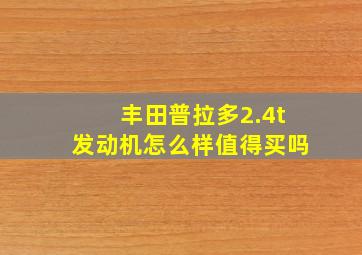 丰田普拉多2.4t
发动机怎么样值得买吗